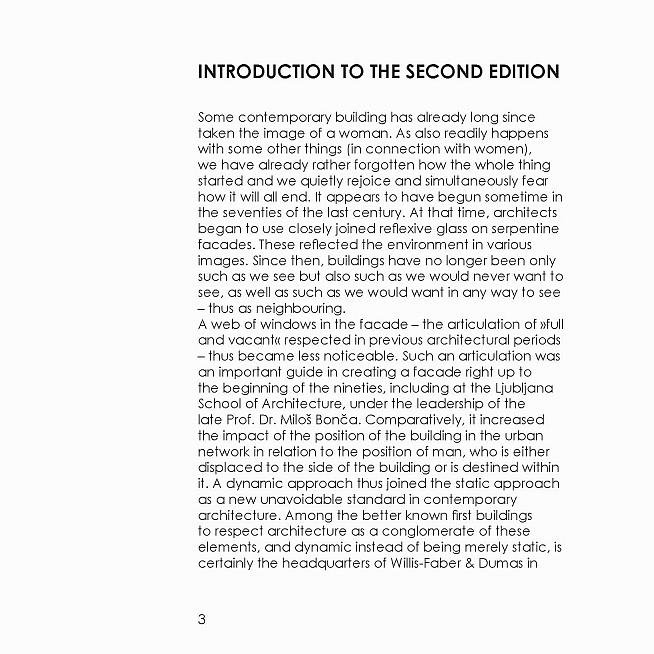 INTRODUCTION TO THE SECOND EDITION

Some contemporary building has already long since taken the image of a woman. As also readily happens with some other things (in connection with women), we have already rather forgotten how the whole thing started and we quietly rejoice and simultaneously fear how it will all end. It appears to have begun sometime in the seventies of the last century. At that time, architects began to use closely joined reflexive glass on serpentine facades. These reflected the environment in various images. Since then, buildings have no longer been only such as we see but also such as we would never want to see, as well as such as we would want in any way to see – thus as neighbouring.
A web of windows in the facade – the articulation of »full and vacant« respected in previous architectural periods – thus became less noticeable. Such an articulation was an important guide in creating a facade right up to the beginning of the nineties, including at the Ljubljana School of Architecture, under the leadership of the late Prof. Dr. Miloš Bonča. Comparatively, it increased the impact of the position of the building in the urban network in relation to the position of man, who is either displaced to the side of the building or is destined within it. A dynamic approach thus joined the static approach as a new unavoidable standard in contemporary architecture. Among the better known first buildings to respect architecture as a conglomerate of these elements, and dynamic instead of being merely static, is certainly the headquarters of Willis-Faber & Dumas in

3